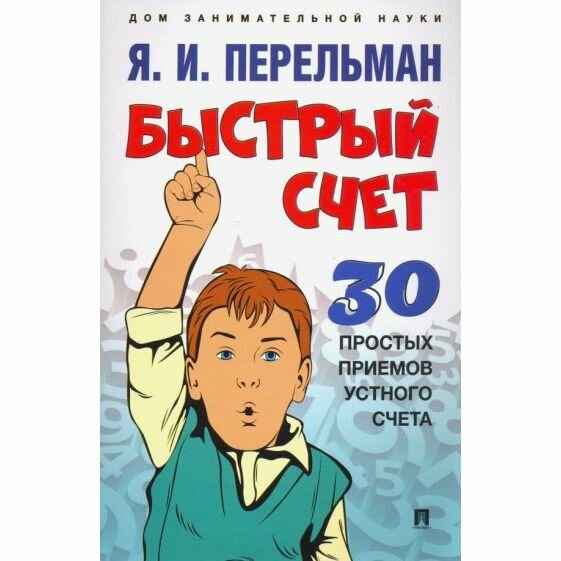 ДОМ ЗАНИМАТЕЛЬНОЙ НАУКИ

Я. И. ПЕРЕЛЬМАН

БЫСТРЫЙ СЧЕТ

30 ПРОСТЫХ ПРИЕМОВ УСТНОГО СЧЕТА